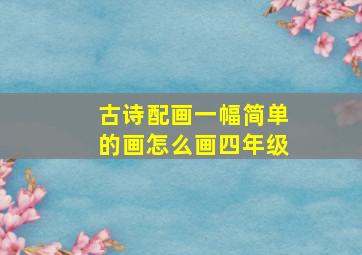 古诗配画一幅简单的画怎么画四年级